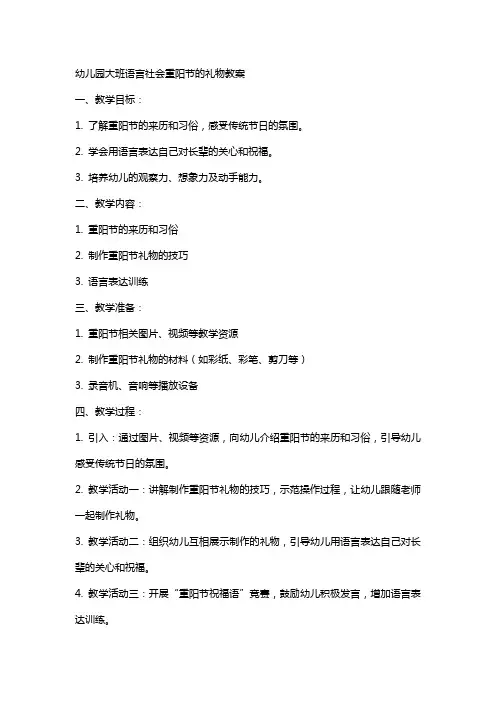 幼儿园大班语言社会重阳节的礼物教案

一、教学目标：

1. 了解重阳节的来历和习俗，感受传统节日的氛围。

2. 学会用语言表达自己对长辈的关心和祝福。

3. 培养幼儿的观察力、想象力及动手能力。

二、教学内容：

1. 重阳节的来历和习俗

2. 制作重阳节礼物的技巧

3. 语言表达训练

三、教学准备：

1. 重阳节相关图片、视频等教学资源

2. 制作重阳节礼物的材料（如彩纸、彩笔、剪刀等）

3. 录音机、音响等播放设备

四、教学过程：

1. 引入：通过图片、视频等资源，向幼儿介绍重阳节的来历和习俗，引导幼儿感受传统节日的氛围。

2. 教学活动一：讲解制作重阳节礼物的技巧，示范操作过程，让幼儿跟随老师一起制作礼物。

3. 教学活动二：组织幼儿互相展示制作的礼物，引导幼儿用语言表达自己对长辈的关心和祝福。

4. 教学活动三：开展“重阳节祝福语”竞赛，鼓励幼儿积极发言，增加语言表达训练。